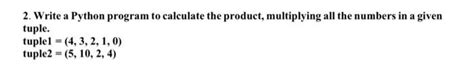 2. Write a Python program to calculate the product, multiplying all the numbers in a given tuple.
tuple1 = (4, 3, 2, 1, 0)
tuple2 = (5, 10, 2, 4)